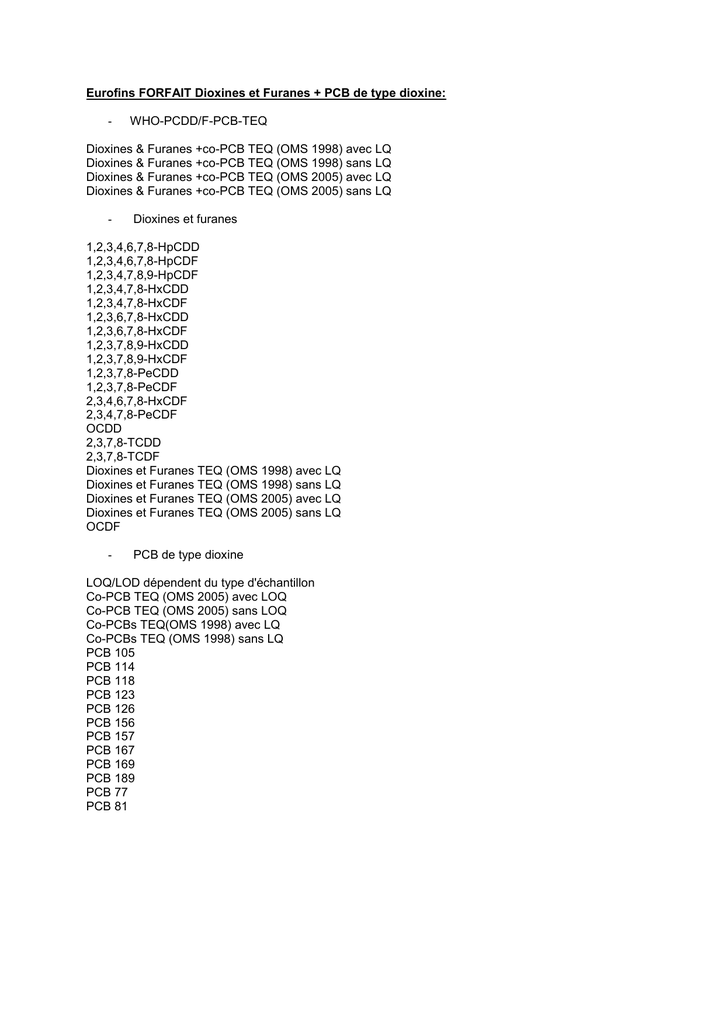 Eurofins FORFAIT Dioxines et Furanes + PCB de type dioxine:

- WHO-PCDD/F-PCB-TEQ

Dioxines & Furanes +co-PCB TEQ (OMS 1998) avec LQ
Dioxines & Furanes +co-PCB TEQ (OMS 1998) sans LQ
Dioxines & Furanes +co-PCB TEQ (OMS 2005) avec LQ
Dioxines & Furanes +co-PCB TEQ (OMS 2005) sans LQ

- Dioxines et furanes

1,2,3,4,6,7,8-HpCDD
1,2,3,4,6,7,8-HpCDF
1,2,3,4,7,8,9-HpCDF
1,2,3,4,7,8-HxCDD
1,2,3,4,7,8-HxCDF
1,2,3,6,7,8-HxCDD
1,2,3,6,7,8-HxCDF
1,2,3,7,8,9-HxCDD
1,2,3,7,8,9-HxCDF
1,2,3,7,8-PeCDD
1,2,3,7,8-PeCDF
2,3,4,6,7,8-HxCDF
2,3,4,7,8-PeCDF
OCDD
2,3,7,8-TCDD
2,3,7,8-TCDF
Dioxines et Furanes TEQ (OMS 1998) avec LQ
Dioxines et Furanes TEQ (OMS 1998) sans LQ
Dioxines et Furanes TEQ (OMS 2005) avec LQ
Dioxines et Furanes TEQ (OMS 2005) sans LQ
OCDF

- PCB de type dioxine

LOQ/LOD dépendent du type d'échantillon
Co-PCB TEQ (OMS 2005) avec LOQ
Co-PCB TEQ (OMS 2005) sans LOQ
Co-PCBs TEQ(OMS 1998) avec LQ
Co-PCBs TEQ (OMS 1998) sans LQ
PCB 105
PCB 114
PCB 118
PCB 123
PCB 126
PCB 156
PCB 157
PCB 167
PCB 169
PCB 189
PCB 77
PCB 81